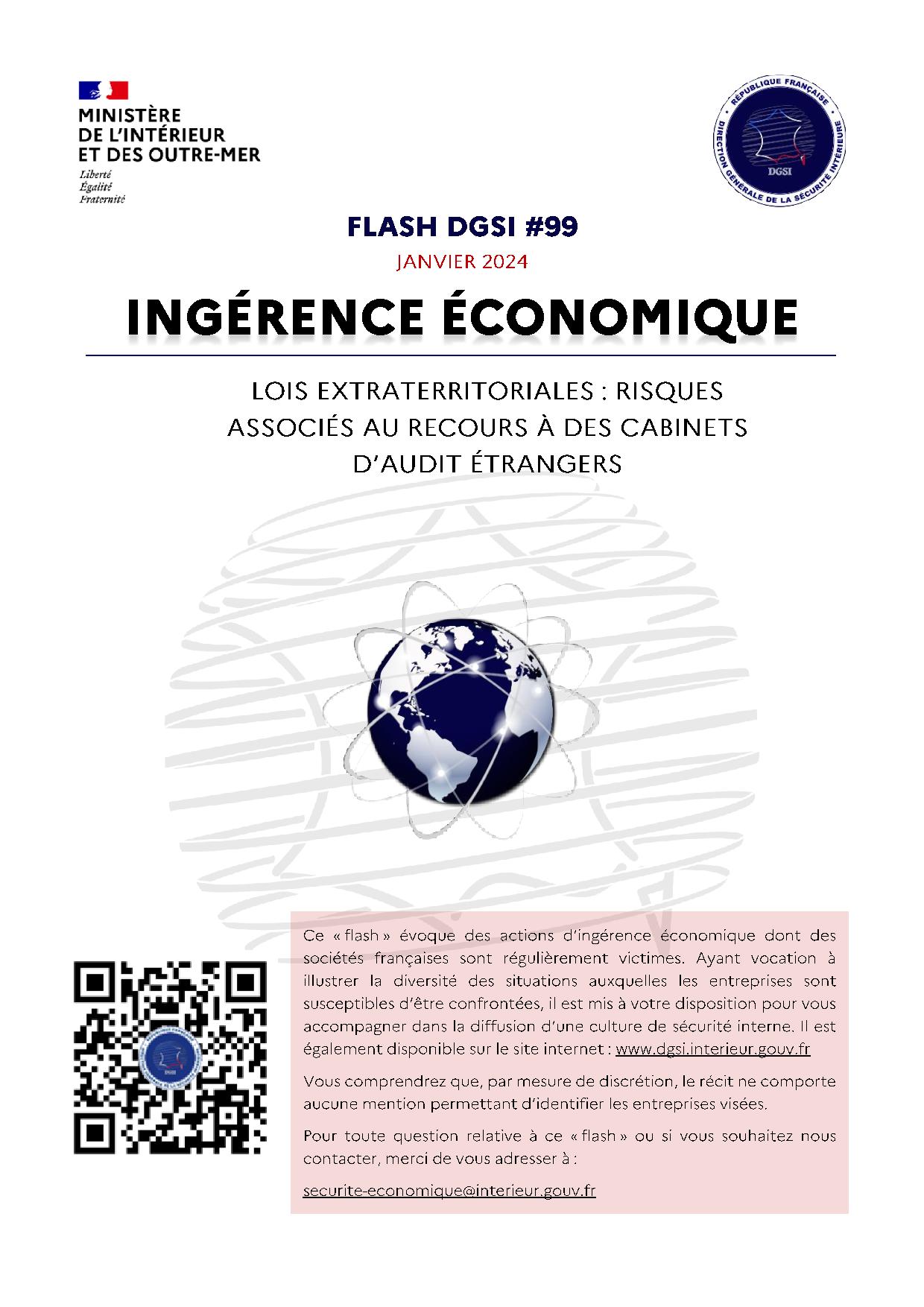 MINISTÈRE
DE L'INTÉRIEUR
ET DES OUTRE-MER
Liberté
Égalité
Fraternité

RÉPUBLIQUE FRANÇAISE
DIRECTION GÉNÉRALE DE LA SÉCURITÉ INTÉRIEURE
DGSI

FLASH DGSI #99

JANVIER 2024

INGÉRENCE ÉCONOMIQUE

LOIS EXTRATERRITORIALES : RISQUES ASSOCIÉS AU RECOURS À DES CABINETS D'AUDIT ÉTRANGERS

Ce « flash » évoque des actions d'ingérence économique dont des sociétés françaises sont régulièrement victimes. Ayant vocation à illustrer la diversité des situations auxquelles les entreprises sont susceptibles d'être confrontées, il est mis à votre disposition pour vous accompagner dans la diffusion d'une culture de sécurité interne. Il est également disponible sur le site internet : www.dgsi.interieur.gouv.fr

Vous comprendrez que, par mesure de discrétion, le récit ne comporte aucune mention permettant d'identifier les entreprises visées.

Pour toute question relative à ce « flash » ou si vous souhaitez nous contacter, merci de vous adresser à :

securite-economique@interieur.gouv.fr